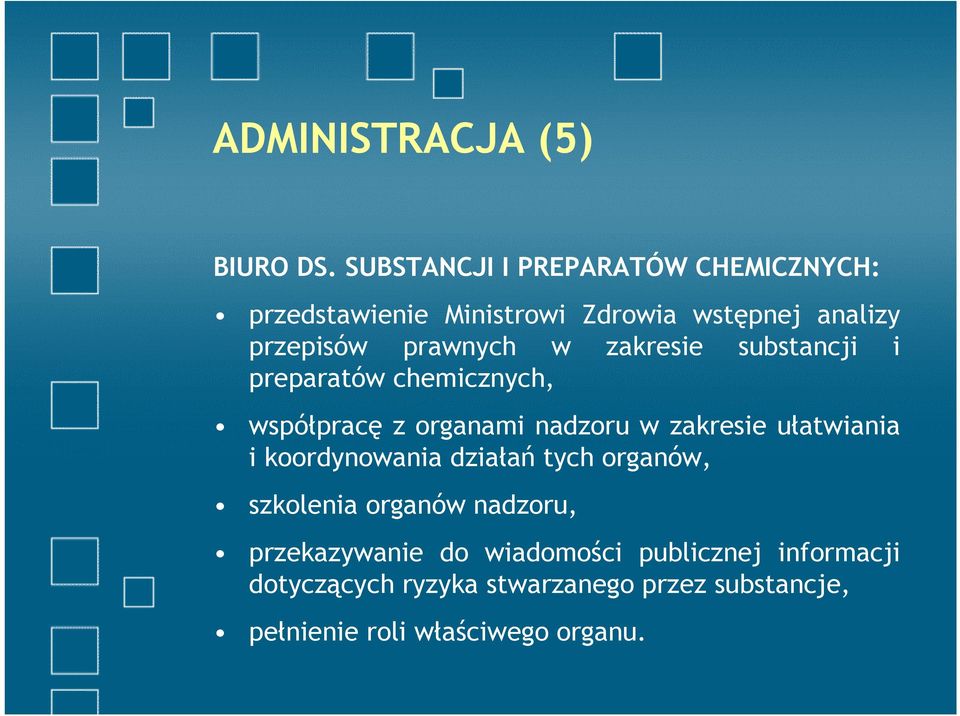 ADMINISTRACJA (5)

BIURO DS. SUBSTANCJI I PREPARATÓW CHEMICZNYCH:

• przedstawienie Ministrowi Zdrowia wstępnej analizy przepisów prawnych w zakresie substancji i preparatów chemicznych,

• współpracę z organami nadzoru w zakresie ułatwiania i koordynowania działań tych organów,

• szkolenia organów nadzoru,

• przekazywanie do wiadomości publicznej informacji dotyczących ryzyka stwarzanego przez substancje,

• pełnienie roli właściwego organu.